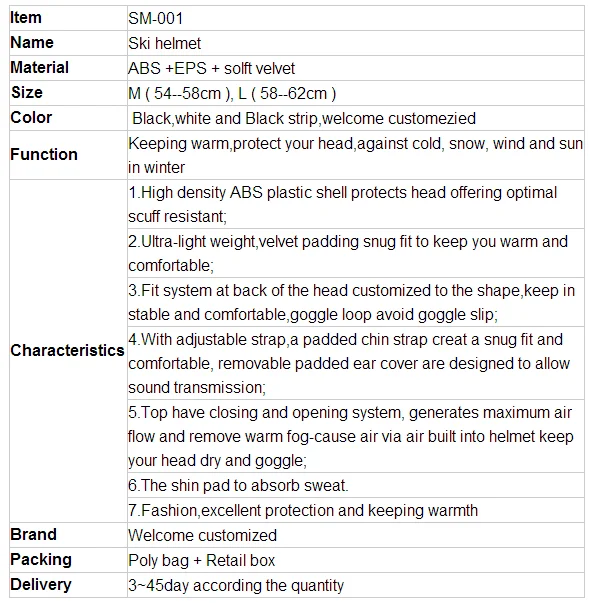 | Item | SM-001 |
|---|---|
| Name | Ski helmet |
| Material | ABS +EPS + solft velvet |
| Size | M ( 54--58cm ), L ( 58--62cm ) |
| Color | Black,white and Black strip,welcome customezied |
| Function | Keeping warm,protect your head,against cold, snow, wind and sun in winter |
| Characteristics | 1.High density ABS plastic shell protects head offering optimal scuff resistant; |
| | 2.Ultra-light weight,velvet padding snug fit to keep you warm and comfortable; |
| | 3.Fit system at back of the head customized to the shape,keep in stable and comfortable,goggle loop avoid goggle slip; |
| | 4.With adjustable strap,a padded chin strap creat a snug fit and comfortable, removable padded ear cover are designed to allow sound transmission; |
| | 5.Top have closing and opening system, generates maximum air flow and remove warm fog-cause air via air built into helmet keep your head dry and goggle; |
| | 6.The shin pad to absorb sweat. |
| | 7.Fashion,excellent protection and keeping warmth |
| Brand | Welcome customized |
| Packing | Poly bag + Retail box |
| Delivery | 3~45day according the quantity |